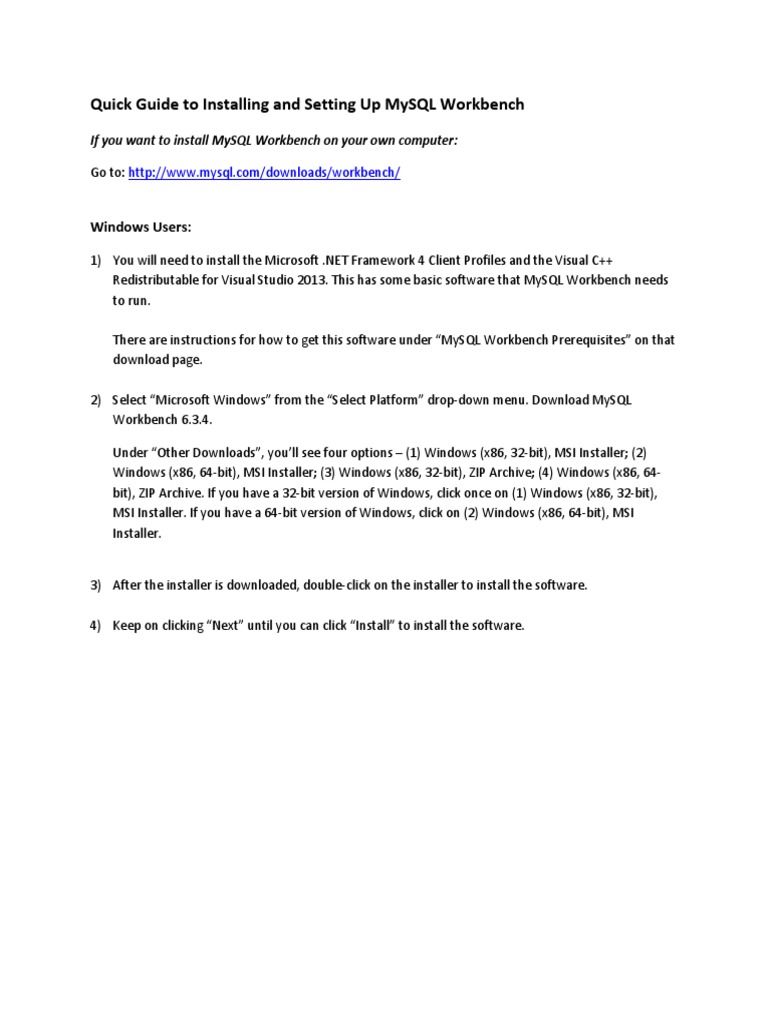 Quick Guide to Installing and Setting Up MySQL Workbench

If you want to install MySQL Workbench on your own computer:

Go to: http://www.mysql.com/downloads/workbench/

Windows Users:

1) You will need to install the Microsoft .NET Framework 4 Client Profiles and the Visual C++ Redistributable for Visual Studio 2013. This has some basic software that MySQL Workbench needs to run.

There are instructions for how to get this software under "MySQL Workbench Prerequisites" on that download page.

2) Select "Microsoft Windows" from the "Select Platform" drop-down menu. Download MySQL Workbench 6.3.4.

Under "Other Downloads", you'll see four options – (1) Windows (x86, 32-bit), MSI Installer; (2) Windows (x86, 64-bit), MSI Installer; (3) Windows (x86, 32-bit), ZIP Archive; (4) Windows (x86, 64-bit), ZIP Archive. If you have a 32-bit version of Windows, click once on (1) Windows (x86, 32-bit), MSI Installer. If you have a 64-bit version of Windows, click on (2) Windows (x86, 64-bit), MSI Installer.

3) After the installer is downloaded, double-click on the installer to install the software.

4) Keep on clicking "Next" until you can click "Install" to install the software.